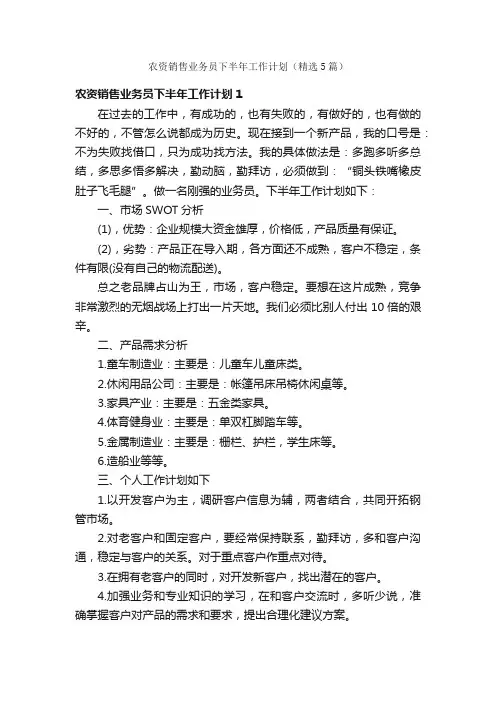 农资销售业务员下半年工作计划（精选5篇）

农资销售业务员下半年工作计划1

在过去的工作中，有成功的，也有失败的，有做好的，也有做的不好的，不管怎么说都成为历史。现在接到一个新产品，我的口号是：不为失败找借口，只为成功找方法。我的具体做法是：多跑多听多总结，多思多悟多解决，勤动脑，勤拜访，必须做到：“铜头铁嘴橡皮肚子飞毛腿”。做一名刚强的业务员。下半年工作计划如下：

一、市场SWOT分析

(1)，优势：企业规模大资金雄厚，价格低，产品质量有保证。

(2)，劣势：产品正在导入期，各方面还不成熟，客户不稳定，条件有限(没有自己的物流配送)。

总之老品牌占山为王，市场，客户稳定。要想在这片成熟，竞争非常激烈的无烟战场上打出一片天地。我们必须比别人付出10倍的艰辛。

二、产品需求分析

1.童车制造业：主要是：儿童车儿童床类。

2.休闲用品公司：主要是：帐篷吊床吊椅休闲桌等。

3.家具产业：主要是：五金类家具。

4.体育健身业：主要是：单双杠脚踏车等。

5.金属制造业：主要是：栅栏、护栏，学生床等。

6.造船业等等。

三、个人工作计划如下

1.以开发客户为主，调研客户信息为辅，两者结合，共同开拓钢管市场。

2.对老客户和固定客户，要经常保持联系，勤拜访，多和客户沟通，稳定与客户的关系。对于重点客户作重点对待。

3.在拥有老客户的同时，对开发新客户，找出潜在的客户。

4.加强业务和专业知识的学习，在和客户交流时，多听少说，准确掌握客户对产品的需求和要求，提出合理化建议方案。